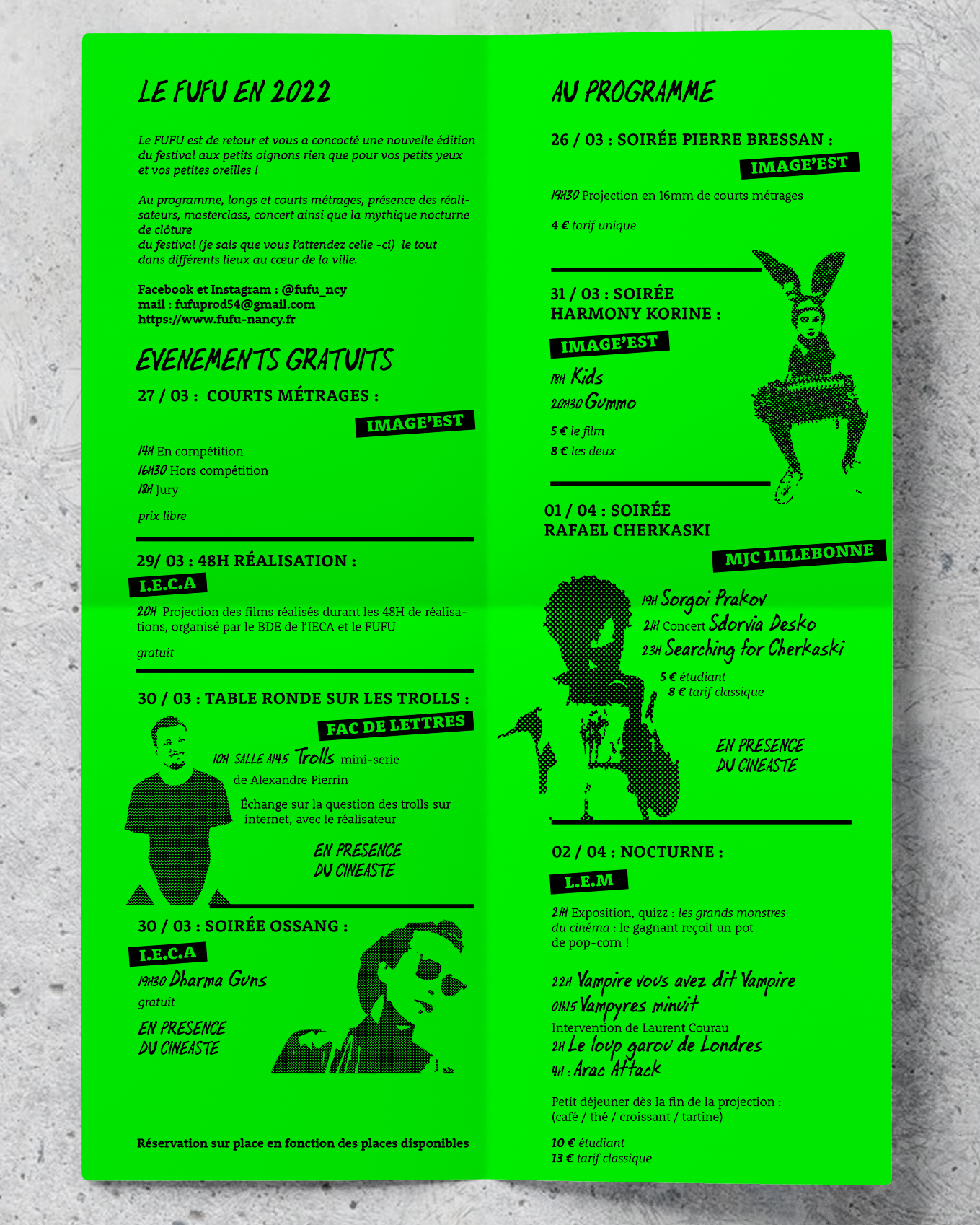 LE FUFU EN 2022

Le FUFU est de retour et vous a concocté une nouvelle édition du festival aux petits oignons rien que pour vos petits yeux et vos petites oreilles !

Au programme, longs et courts métrages, présence des réalisateurs, masterclass, concert ainsi que la mythique nocturne de clôture
du festival (je sais que vous l'attendez celle -ci) le tout dans différents lieux au cœur de la ville.

Facebook et Instagram : @fufu_ncy
mail : fufuprod54@gmail.com
https://www.fufu-nancy.fr

EVENEMENTS GRATUITS

27 / 03 : COURTS MÉTRAGES :

IMAGE'EST

14H En compétition
16H30 Hors compétition
18H Jury

prix libre

29/ 03 : 48H RÉALISATION :

I.E.C.A

20H Projection des films réalisés durant les 48H de réalisations, organisé par le BDE de l'IECA et le FUFU

gratuit

30 / 03 : TABLE RONDE SUR LES TROLLS :

FAC DE LETTRES

10H SALLE A145 Trolls mini-serie
de Alexandre Pierrin

Échange sur la question des trolls sur internet, avec le réalisateur

EN PRESENCE
DU CINEASTE

30 / 03 : SOIRÉE OSSANG :

I.E.C.A

19H30 Dharma Guns
gratuit

EN PRESENCE
DU CINEASTE

Réservation sur place en fonction des places disponibles

AU PROGRAMME

26 / 03 : SOIRÉE PIERRE BRESSAN :

IMAGE'EST

19H30 Projection en 16mm de courts métrages

4 € tarif unique

31 / 03 : SOIRÉE
HARMONY KORINE :

IMAGE'EST

18H Kids
20H30 Gummo

5 € le film
8 € les deux

01 / 04 : SOIRÉE
RAFAEL CHERKASKI

MJC LILLEBONNE

19H Sorgoi Prakov
21H Concert Sdorvia Desko
23H Searching for Cherkaski

5 € étudiant
8 € tarif classique

EN PRESENCE
DU CINEASTE

02 / 04 : NOCTURNE :

L.E.M

21H Exposition, quizz : les grands monstres du cinéma : le gagnant reçoit un pot de pop-corn !

22H Vampire vous avez dit Vampire
01H15 Vampyres minuit
Intervention de Laurent Courau
2H Le loup garou de Londres
4H : Arac Attack

Petit déjeuner dès la fin de la projection :
(café / thé / croissant / tartine)

10 € étudiant
13 € tarif classique